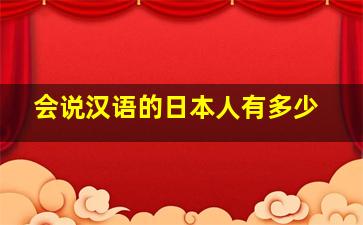 会说汉语的日本人有多少